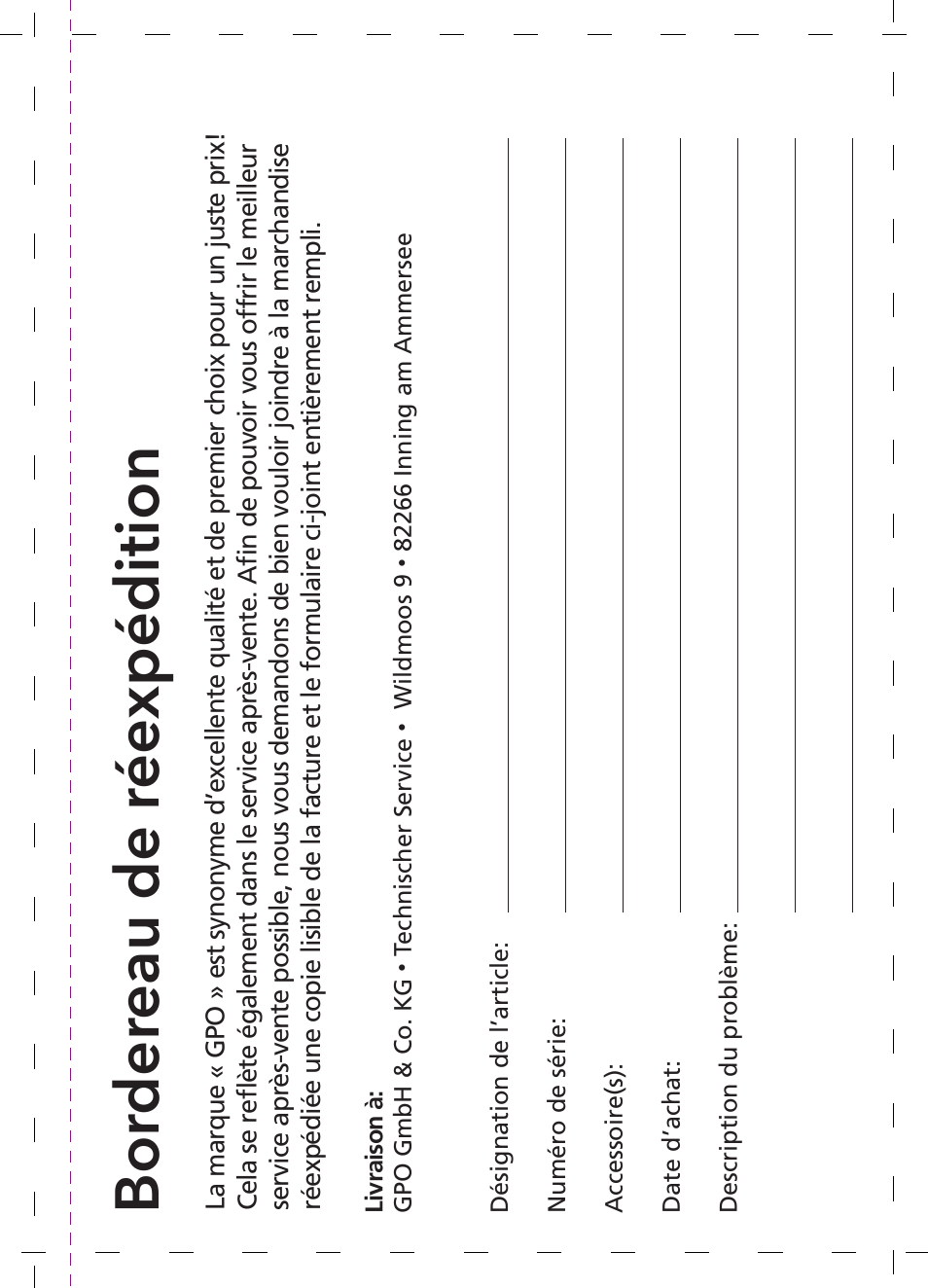 Bordereau de réexpédition

La marque « GPO » est synonyme d'excellente qualité et de premier choix pour un juste prix! Cela se reflète également dans le service après-vente. Afin de pouvoir vous offrir le meilleur service après-vente possible, nous vous demandons de bien vouloir joindre à la marchandise réexpédiée une copie lisible de la facture et le formulaire ci-joint entièrement rempli.

Livraison à:
GPO GmbH & Co. KG • Technischer Service • Wildmoos 9 • 82266 Inning am Ammersee

Désignation de l'article:

Numéro de série:

Accessoire(s):

Date d'achat:

Description du problème: